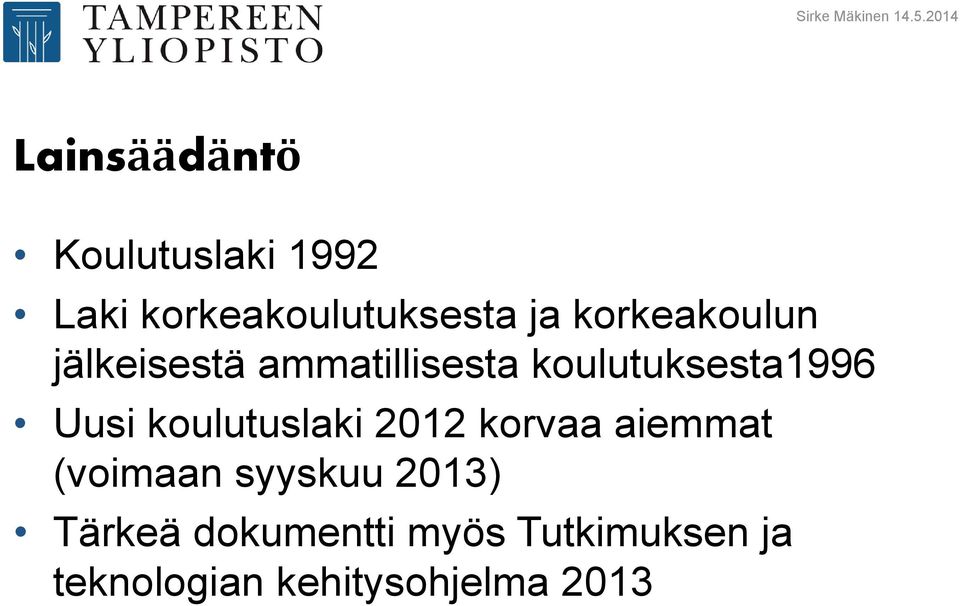 TAMPEREEN YLIOPISTO

Sirke Mäkinen 14.5.2014

Lainsäädäntö

• Koulutuslaki 1992
• Laki korkeakoulutuksesta ja korkeakoulun jälkeisestä ammatillisesta koulutuksesta1996
• Uusi koulutuslaki 2012 korvaa aiemmat (voimaan syyskuu 2013)
• Tärkeä dokumentti myös Tutkimuksen ja teknologian kehitysohjelma 2013